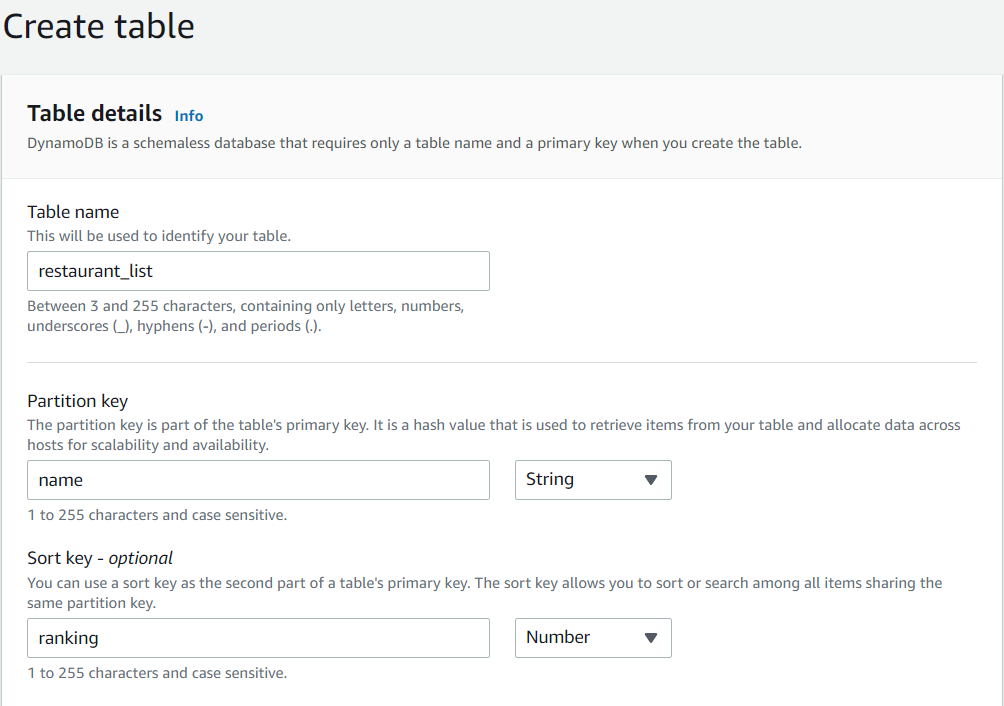 Create table

Table details Info

DynamoDB is a schemaless database that requires only a table name and a primary key when you create the table.

Table name

This will be used to identify your table.

restaurant_list

Between 3 and 255 characters, containing only letters, numbers, underscores (_), hyphens (-), and periods (.).

Partition key

The partition key is part of the table's primary key. It is a hash value that is used to retrieve items from your table and allocate data across hosts for scalability and availability.

name

String

1 to 255 characters and case sensitive.

Sort key - optional

You can use a sort key as the second part of a table's primary key. The sort key allows you to sort or search among all items sharing the same partition key.

ranking

Number

1 to 255 characters and case sensitive.